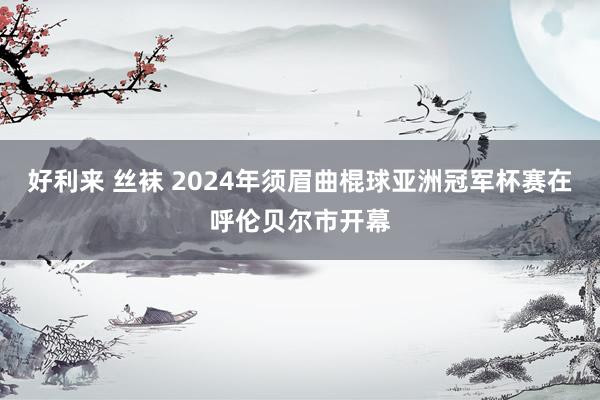 好利来 丝袜 2024年须眉曲棍球亚洲冠军杯赛在呼伦贝尔市开幕